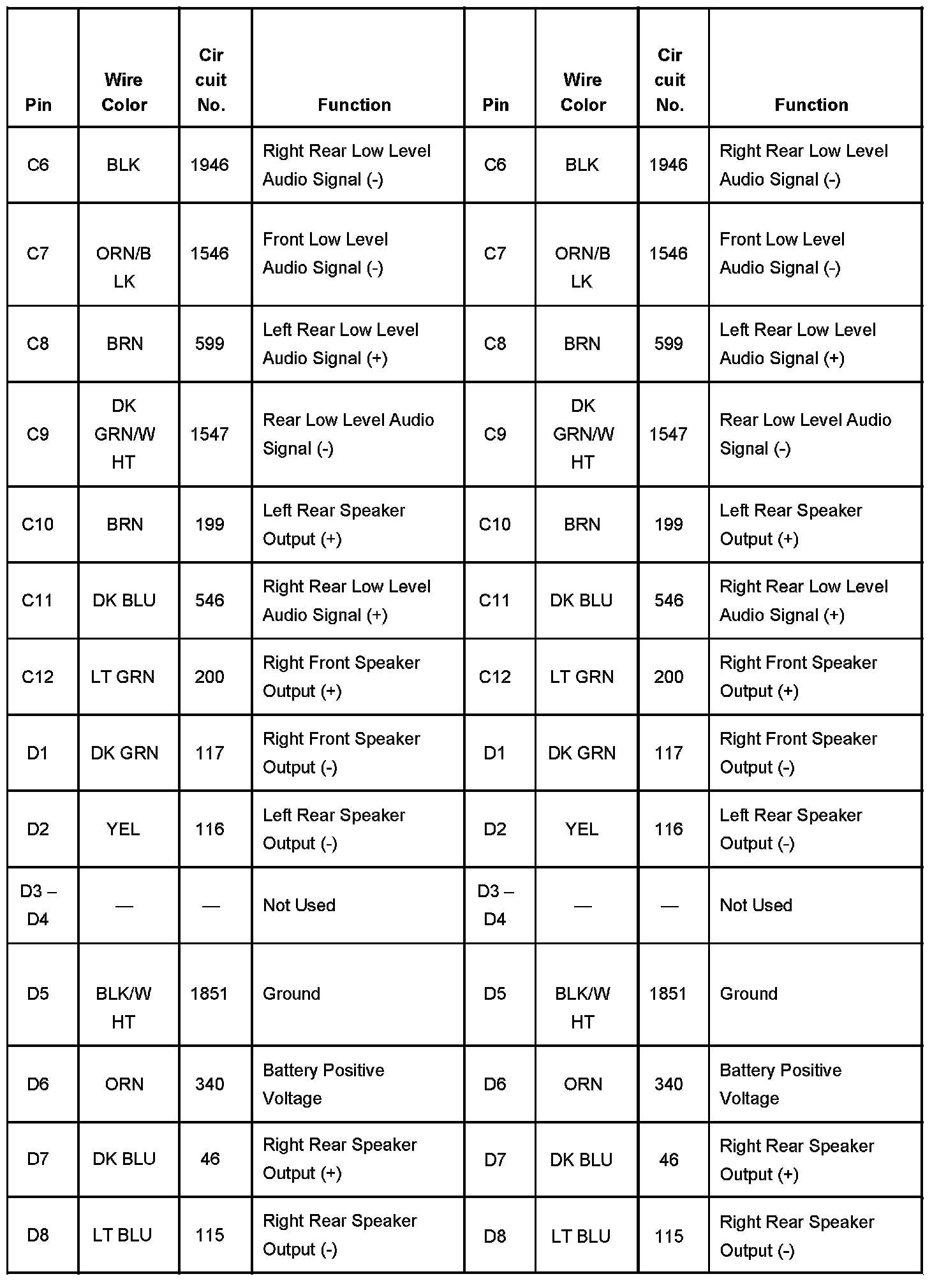 | Pin | Wire Color | Cir cuit No. | Function | Pin | Wire Color | Cir cuit No. | Function |
|---|---|---|---|---|---|---|---|
| C6 | BLK | 1946 | Right Rear Low Level Audio Signal (-) | C6 | BLK | 1946 | Right Rear Low Level Audio Signal (-) |
| C7 | ORN/B LK | 1546 | Front Low Level Audio Signal (-) | C7 | ORN/B LK | 1546 | Front Low Level Audio Signal (-) |
| C8 | BRN | 599 | Left Rear Low Level Audio Signal (+) | C8 | BRN | 599 | Left Rear Low Level Audio Signal (+) |
| C9 | DK GRN/W HT | 1547 | Rear Low Level Audio Signal (-) | C9 | DK GRN/W HT | 1547 | Rear Low Level Audio Signal (-) |
| C10 | BRN | 199 | Left Rear Speaker Output (+) | C10 | BRN | 199 | Left Rear Speaker Output (+) |
| C11 | DK BLU | 546 | Right Rear Low Level Audio Signal (+) | C11 | DK BLU | 546 | Right Rear Low Level Audio Signal (+) |
| C12 | LT GRN | 200 | Right Front Speaker Output (+) | C12 | LT GRN | 200 | Right Front Speaker Output (+) |
| D1 | DK GRN | 117 | Right Front Speaker Output (-) | D1 | DK GRN | 117 | Right Front Speaker Output (-) |
| D2 | YEL | 116 | Left Rear Speaker Output (-) | D2 | YEL | 116 | Left Rear Speaker Output (-) |
| D3 – D4 | — | — | Not Used | D3 – D4 | — | — | Not Used |
| D5 | BLK/W HT | 1851 | Ground | D5 | BLK/W HT | 1851 | Ground |
| D6 | ORN | 340 | Battery Positive Voltage | D6 | ORN | 340 | Battery Positive Voltage |
| D7 | DK BLU | 46 | Right Rear Speaker Output (+) | D7 | DK BLU | 46 | Right Rear Speaker Output (+) |
| D8 | LT BLU | 115 | Right Rear Speaker Output (-) | D8 | LT BLU | 115 | Right Rear Speaker Output (-) |